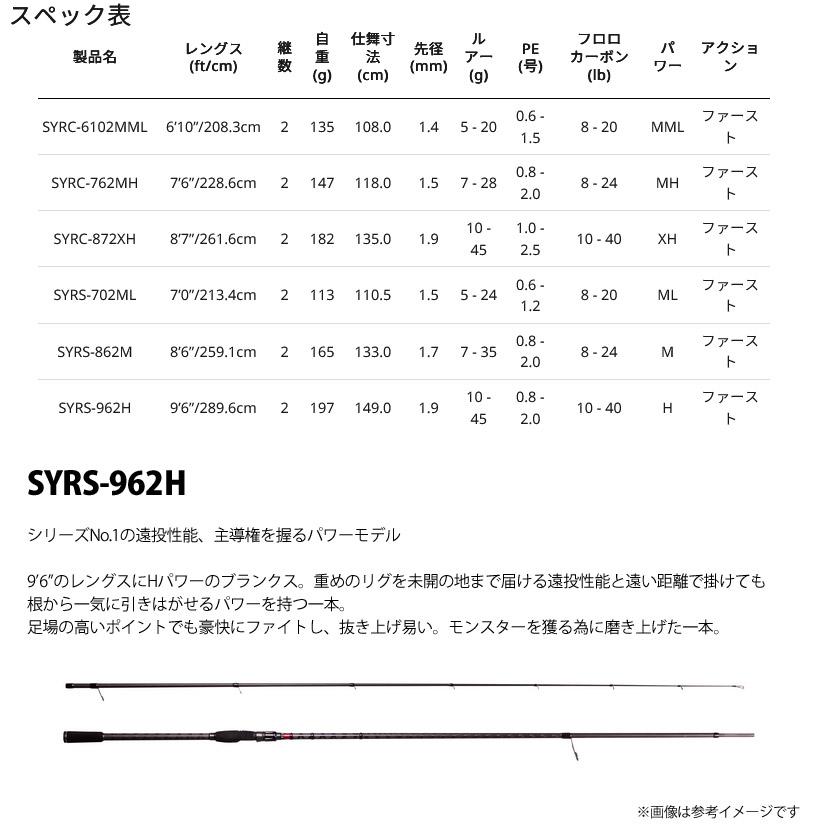 スペック表

| 製品名 | レングス (ft/cm) | 継数 | 自重 (g) | 仕舞寸法 (cm) | 先径 (mm) | ルアー (g) | PE (号) | フロロカーボン (lb) | パワー | アクション |
|---|---|---|---|---|---|---|---|---|---|---|
| SYRC-6102MML | 6'10"/208.3cm | 2 | 135 | 108.0 | 1.4 | 5 - 20 | 0.6 - 1.5 | 8 - 20 | MML | ファースト |
| SYRC-762MH | 7'6"/228.6cm | 2 | 147 | 118.0 | 1.5 | 7 - 28 | 0.8 - 2.0 | 8 - 24 | MH | ファースト |
| SYRC-872XH | 8'7"/261.6cm | 2 | 182 | 135.0 | 1.9 | 10 - 45 | 1.0 - 2.5 | 10 - 40 | XH | ファースト |
| SYRS-702ML | 7'0"/213.4cm | 2 | 113 | 110.5 | 1.5 | 5 - 24 | 0.6 - 1.2 | 8 - 20 | ML | ファースト |
| SYRS-862M | 8'6"/259.1cm | 2 | 165 | 133.0 | 1.7 | 7 - 35 | 0.8 - 2.0 | 8 - 24 | M | ファースト |
| SYRS-962H | 9'6"/289.6cm | 2 | 197 | 149.0 | 1.9 | 10 - 45 | 0.8 - 2.0 | 10 - 40 | H | ファースト |

SYRS-962H

シリーズNo.1の遠投性能、主導権を握るパワーモデル

9'6"のレングスにHパワーのブランクス。重めのリグを未開の地まで届ける遠投性能と遠い距離で掛けても根から一気に引きはがせるパワーを持つ一本。
足場の高いポイントでも豪快にファイトし、抜き上げ易い。モンスターを獲る為に磨き上げた一本。

※画像は参考イメージです